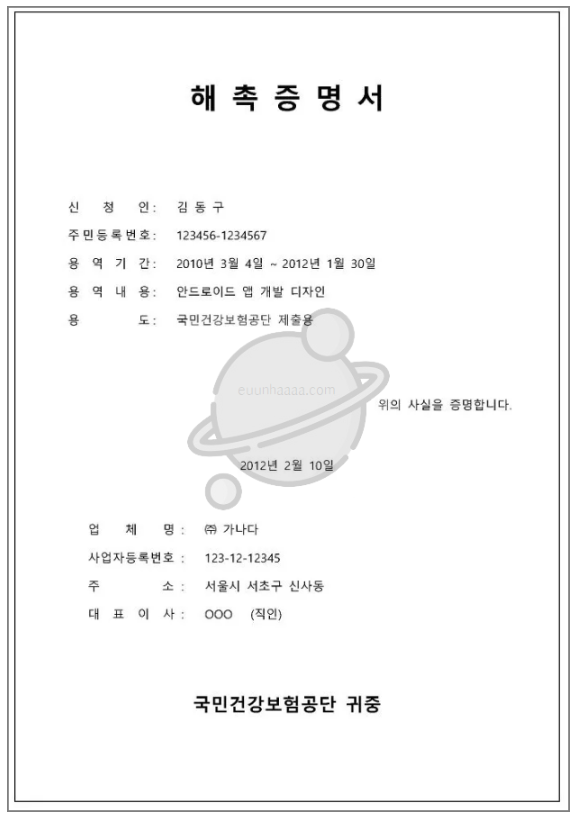 해 촉 증 명 서

신 청 인: 김 동 구

주민등록번호: 123456-1234567

용 역 기 간: 2010년 3월 4일 ~ 2012년 1월 30일

용 역 내 용: 안드로이드 앱 개발 디자인

용 도: 국민건강보험공단 제출용

euunhaaaa.com

위의 사실을 증명합니다.

2012년 2월 10일

업 체 명 : ㈜ 가나다

사업자등록번호 : 123-12-12345

주 소 : 서울시 서초구 신사동

대 표 이 사 : OOO (직인)

국민건강보험공단 귀중